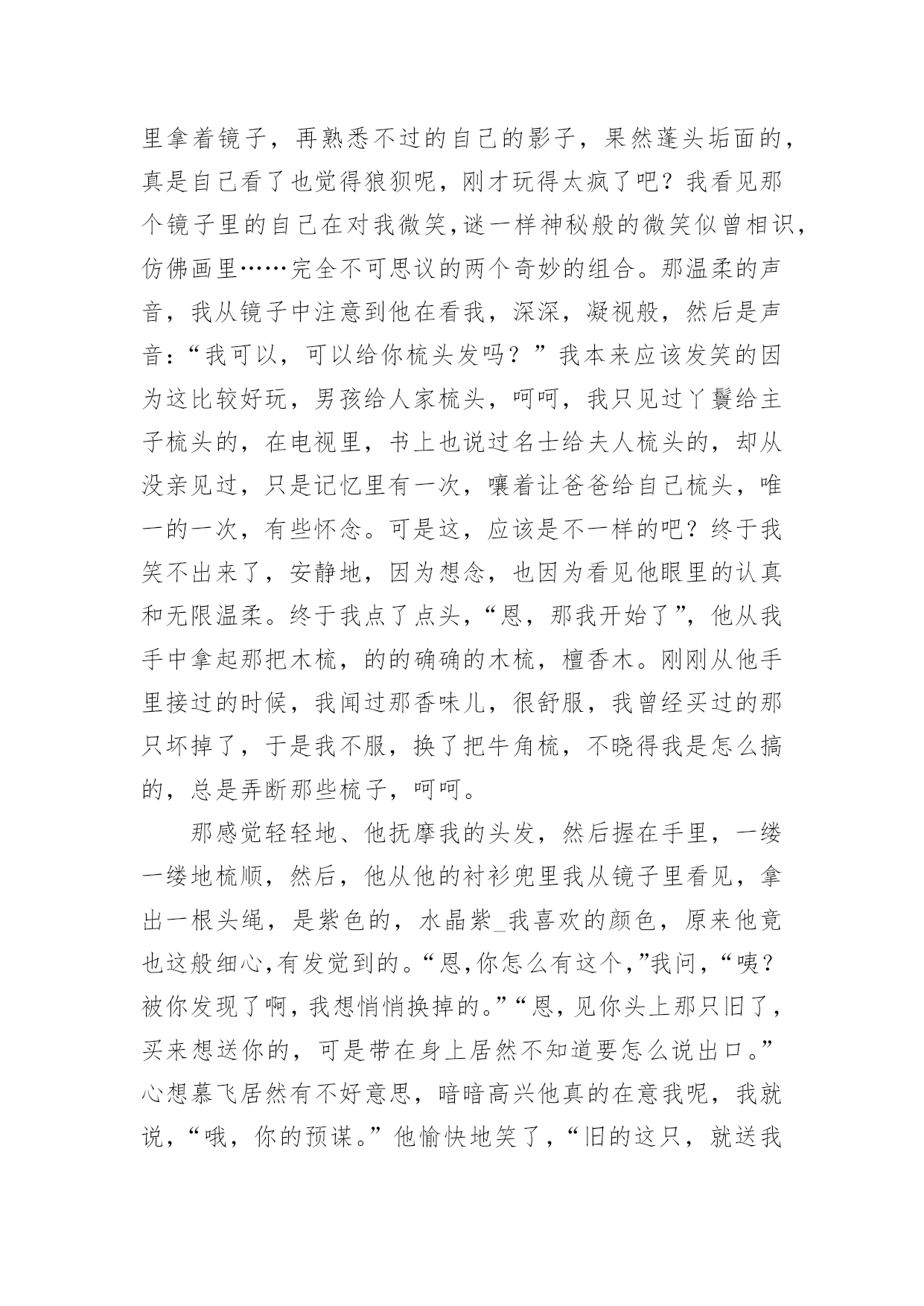 里拿着镜子，再熟悉不过的自己的影子，果然蓬头垢面的，真是自己看了也觉得狼狈呢，刚才玩得太疯了吧？我看见那个镜子里的自己在对我微笑,谜一样神秘般的微笑似曾相识，仿佛画里……完全不可思议的两个奇妙的组合。那温柔的声音，我从镜子中注意到他在看我，深深，凝视般，然后是声音：“我可以，可以给你梳头发吗？”我本来应该发笑的因为这比较好玩，男孩给人家梳头，呵呵，我只见过丫鬟给主子梳头的，在电视里，书上也说过名士给夫人梳头的，却从没亲见过，只是记忆里有一次，嚷着让爸爸给自己梳头，唯一的一次，有些怀念。可是这，应该是不一样的吧？终于我笑不出来了，安静地，因为想念，也因为看见他眼里的认真和无限温柔。终于我点了点头，“恩，那我开始了”，他从我手中拿起那把木梳，的的确确的木梳，檀香木。刚刚从他手里接过的时候，我闻过那香味儿，很舒服，我曾经买过的那只坏掉了，于是我不服，换了把牛角梳，不晓得我是怎么搞的，总是弄断那些梳子，呵呵。

那感觉轻轻地、他抚摩我的头发，然后握在手里，一缕一缕地梳顺，然后，他从他的衬衫兜里我从镜子里看见，拿出一根头绳，是紫色的，水晶紫_我喜欢的颜色，原来他竟也这般细心,有发觉到的。“恩,你怎么有这个,”我问，“咦？被你发现了啊，我想悄悄换掉的。”“恩，见你头上那只旧了，买来想送你的，可是带在身上居然不知道要怎么说出口。”心想慕飞居然有不好意思，暗暗高兴他真的在意我呢，我就说，“哦，你的预谋。”他愉快地笑了，“旧的这只，就送我